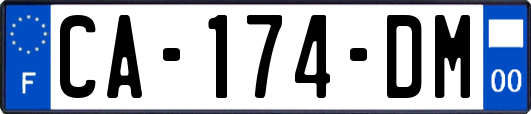 F

CA-174-DM

00